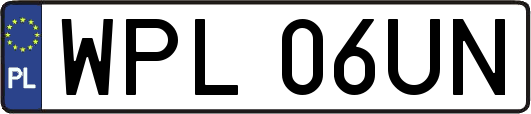 PL
WPL 06UN